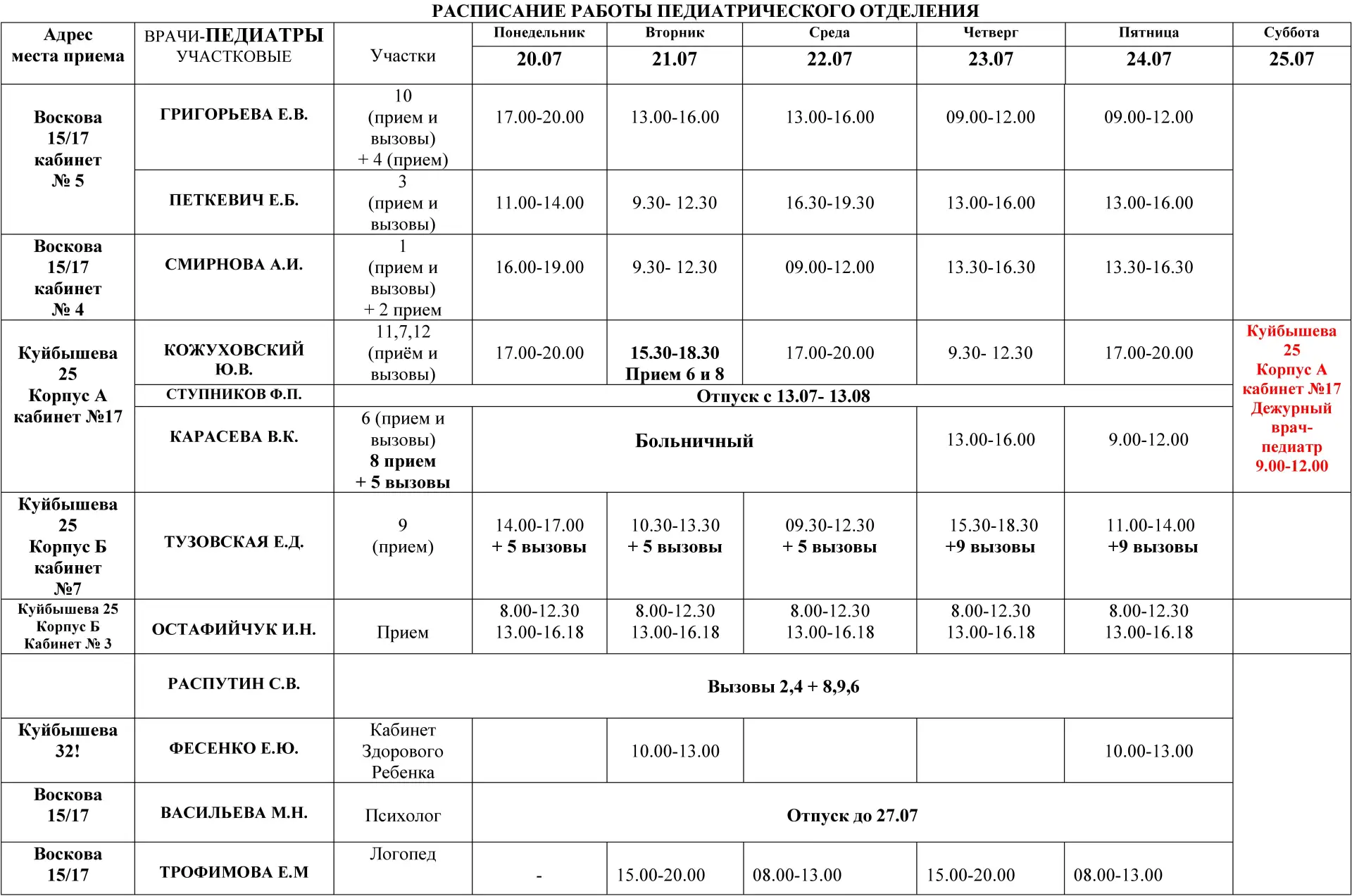 РАСПИСАНИЕ РАБОТЫ ПЕДИАТРИЧЕСКОГО ОТДЕЛЕНИЯ

| Адрес места приема | ВРАЧИ-ПЕДИАТРЫ УЧАСТКОВЫЕ | Участки | Понедельник 20.07 | Вторник 21.07 | Среда 22.07 | Четверг 23.07 | Пятница 24.07 | Суббота 25.07 |
|---|---|---|---|---|---|---|---|---|
| Воскова 15/17 кабинет № 5 | ГРИГОРЬЕВА Е.В. | 10 (прием и вызовы) + 4 (прием) | 17.00-20.00 | 13.00-16.00 | 13.00-16.00 | 09.00-12.00 | 09.00-12.00 | |
| | ПЕТКЕВИЧ Е.Б. | 3 (прием и вызовы) | 11.00-14.00 | 9.30- 12.30 | 16.30-19.30 | 13.00-16.00 | 13.00-16.00 | |
| Воскова 15/17 кабинет № 4 | СМИРНОВА А.И. | 1 (прием и вызовы) + 2 прием | 16.00-19.00 | 9.30- 12.30 | 09.00-12.00 | 13.30-16.30 | 13.30-16.30 | |
| Куйбышева 25 Корпус А кабинет №17 | КОЖУХОВСКИЙ Ю.В. | 11,7,12 (приём и вызовы) | 17.00-20.00 | 15.30-18.30 Прием 6 и 8 | 17.00-20.00 | 9.30- 12.30 | 17.00-20.00 | Куйбышева 25 Корпус А кабинет №17 Дежурный врач-педиатр 9.00-12.00 |
| | СТУПНИКОВ Ф.П. | Отпуск с 13.07- 13.08 | | | | | | |
| | КАРАСЕВА В.К. | 6 (прием и вызовы) 8 прием + 5 вызовы | Больничный | | | 13.00-16.00 | 9.00-12.00 | |
| Куйбышева 25 Корпус Б кабинет №7 | ТУЗОВСКАЯ Е.Д. | 9 (прием) | 14.00-17.00 + 5 вызовы | 10.30-13.30 + 5 вызовы | 09.30-12.30 + 5 вызовы | 15.30-18.30 +9 вызовы | 11.00-14.00 +9 вызовы | |
| Куйбышева 25 Корпус Б Кабинет № 3 | ОСТАФИЙЧУК И.Н. | Прием | 8.00-12.30 13.00-16.18 | 8.00-12.30 13.00-16.18 | 8.00-12.30 13.00-16.18 | 8.00-12.30 13.00-16.18 | 8.00-12.30 13.00-16.18 | |
| | РАСПУТИН С.В. | Вызовы 2,4 + 8,9,6 | | | | | | |
| Куйбышева 32! | ФЕСЕНКО Е.Ю. | Кабинет Здорового Ребенка | | 10.00-13.00 | | | 10.00-13.00 | |
| Воскова 15/17 | ВАСИЛЬЕВА М.Н. | Психолог | Отпуск до 27.07 | | | | | |
| Воскова 15/17 | ТРОФИМОВА Е.М | Логопед | - | 15.00-20.00 | 08.00-13.00 | 15.00-20.00 | 08.00-13.00 | |